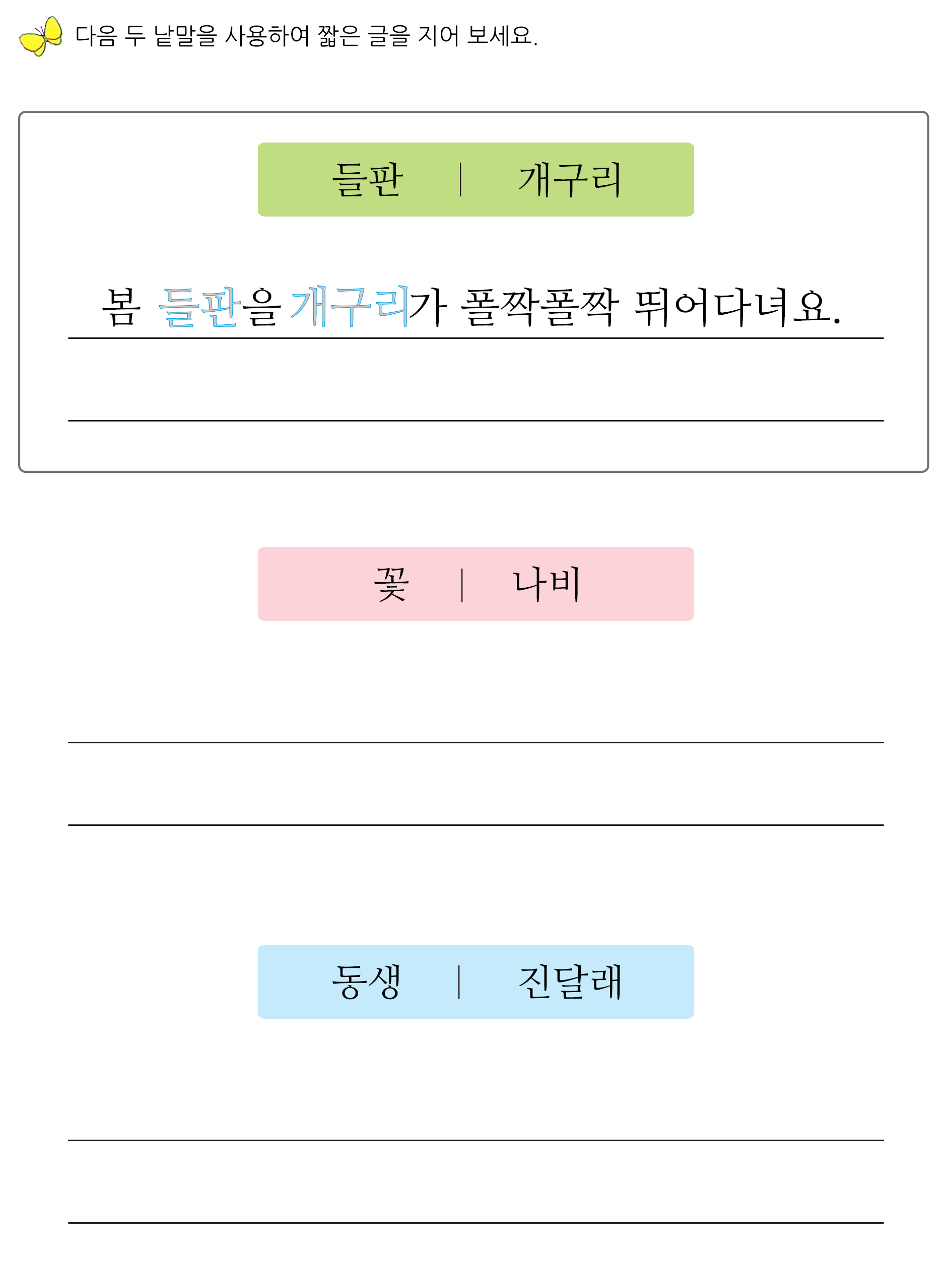 다음 두 낱말을 사용하여 짧은 글을 지어 보세요.

들판 | 개구리

봄 들판을 개구리가 폴짝폴짝 뛰어다녀요.

꽃 | 나비

동생 | 진달래